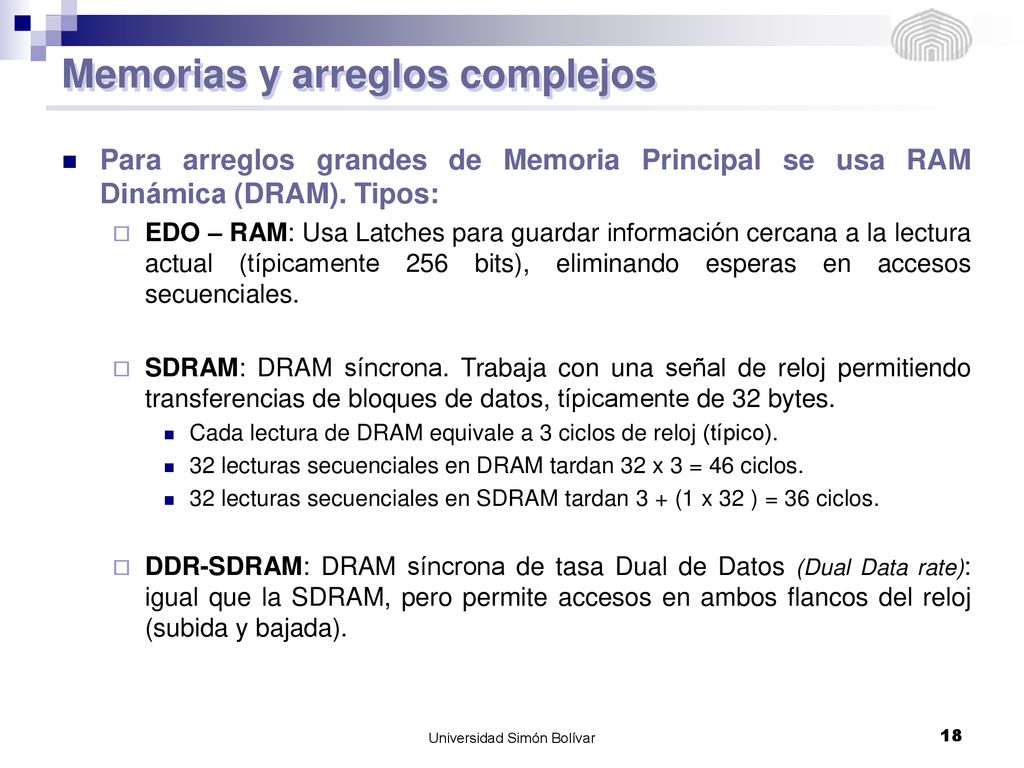 Memorias y arreglos complejos

Para arreglos grandes de Memoria Principal se usa RAM Dinámica (DRAM). Tipos:

EDO – RAM: Usa Latches para guardar información cercana a la lectura actual (típicamente 256 bits), eliminando esperas en accesos secuenciales.

SDRAM: DRAM síncrona. Trabaja con una señal de reloj permitiendo transferencias de bloques de datos, típicamente de 32 bytes.

Cada lectura de DRAM equivale a 3 ciclos de reloj (típico).

32 lecturas secuenciales en DRAM tardan 32 x 3 = 46 ciclos.

32 lecturas secuenciales en SDRAM tardan 3 + (1 x 32 ) = 36 ciclos.

DDR-SDRAM: DRAM síncrona de tasa Dual de Datos (Dual Data rate): igual que la SDRAM, pero permite accesos en ambos flancos del reloj (subida y bajada).

Universidad Simón Bolívar

18